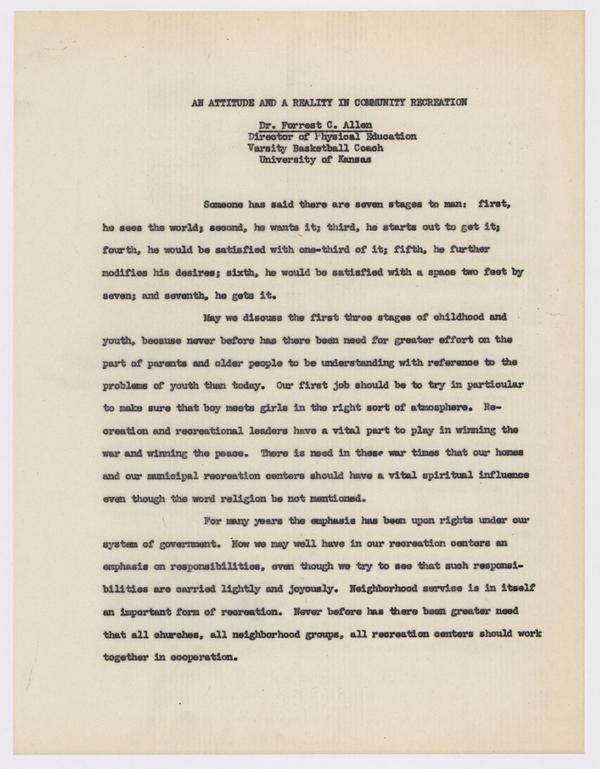 AN ATTITUDE AND A REALITY IN COMMUNITY RECREATION

Dr. Forrest C. Allen
Director of Physical Education
Varsity Basketball Coach
University of Kansas

Someone has said there are seven stages to man: first, he sees the world; second, he wants it; third, he starts out to get it; fourth, he would be satisfied with one-third of it; fifth, he further modifies his desires; sixth, he would be satisfied with a space two feet by seven; and seventh, he gets it.

May we discuss the first three stages of childhood and youth, because never before has there been need for greater effort on the part of parents and older people to be understanding with reference to the problems of youth than today. Our first job should be to try in particular to make sure that boy meets girls in the right sort of atmosphere. Recreation and recreational leaders have a vital part to play in winning the war and winning the peace. There is need in these war times that our homes and our municipal recreation centers should have a vital spiritual influence even though the word religion be not mentioned.

For many years the emphasis has been upon rights under our system of government. Now we may well have in our recreation centers an emphasis on responsibilities, even though we try to see that such responsibilities are carried lightly and joyously. Neighborhood service is in itself an important form of recreation. Never before has there been greater need that all churches, all neighborhood groups, all recreation centers should work together in cooperation.